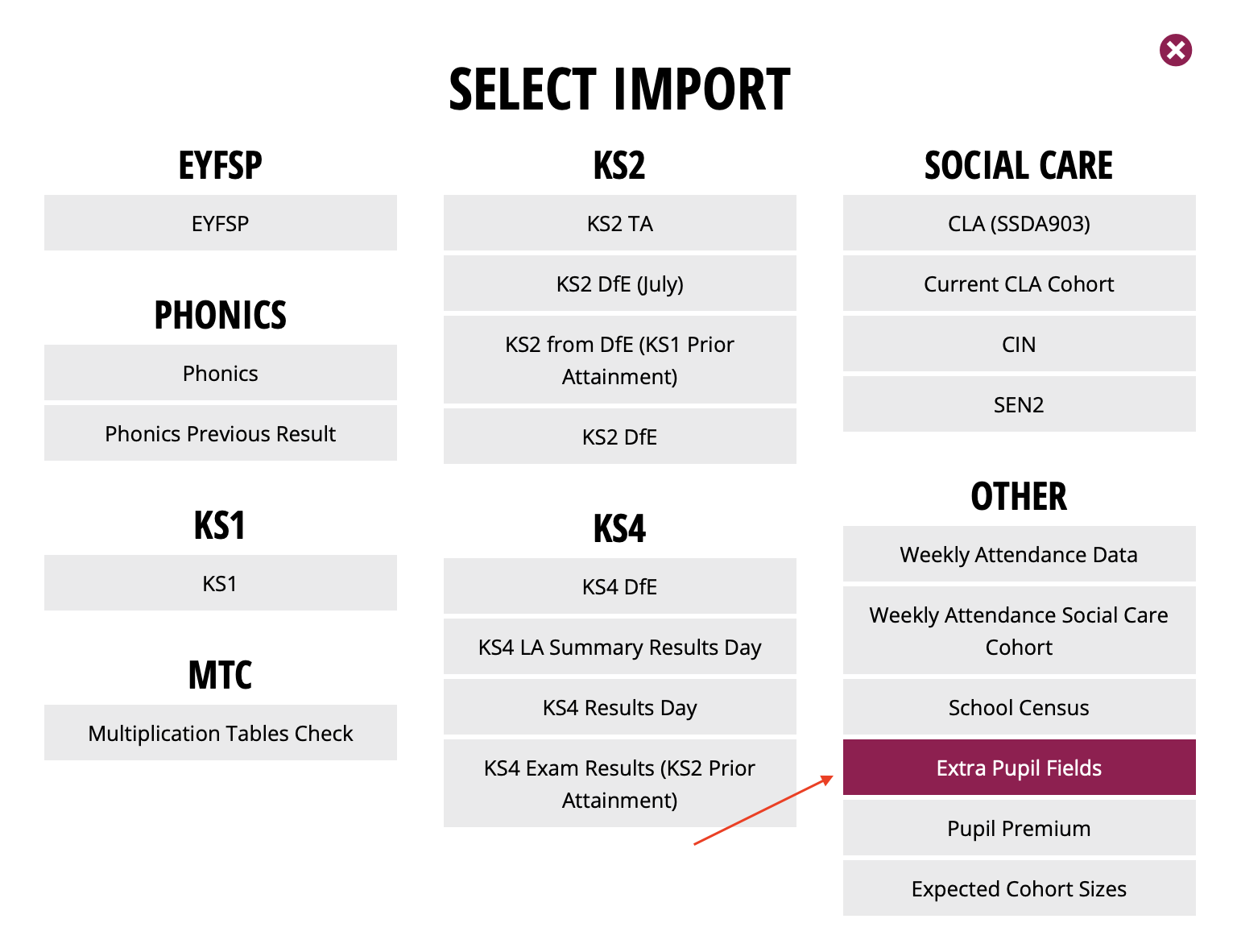 SELECT IMPORT

EYFSP

EYFSP

PHONICS

Phonics

Phonics Previous Result

KS1

KS1

MTC

Multiplication Tables Check

KS2

KS2 TA

KS2 DfE (July)

KS2 from DfE (KS1 Prior Attainment)

KS2 DfE

KS4

KS4 DfE

KS4 LA Summary Results Day

KS4 Results Day

KS4 Exam Results (KS2 Prior Attainment)

SOCIAL CARE

CLA (SSDA903)

Current CLA Cohort

CIN

SEN2

OTHER

Weekly Attendance Data

Weekly Attendance Social Care Cohort

School Census

Extra Pupil Fields

Pupil Premium

Expected Cohort Sizes